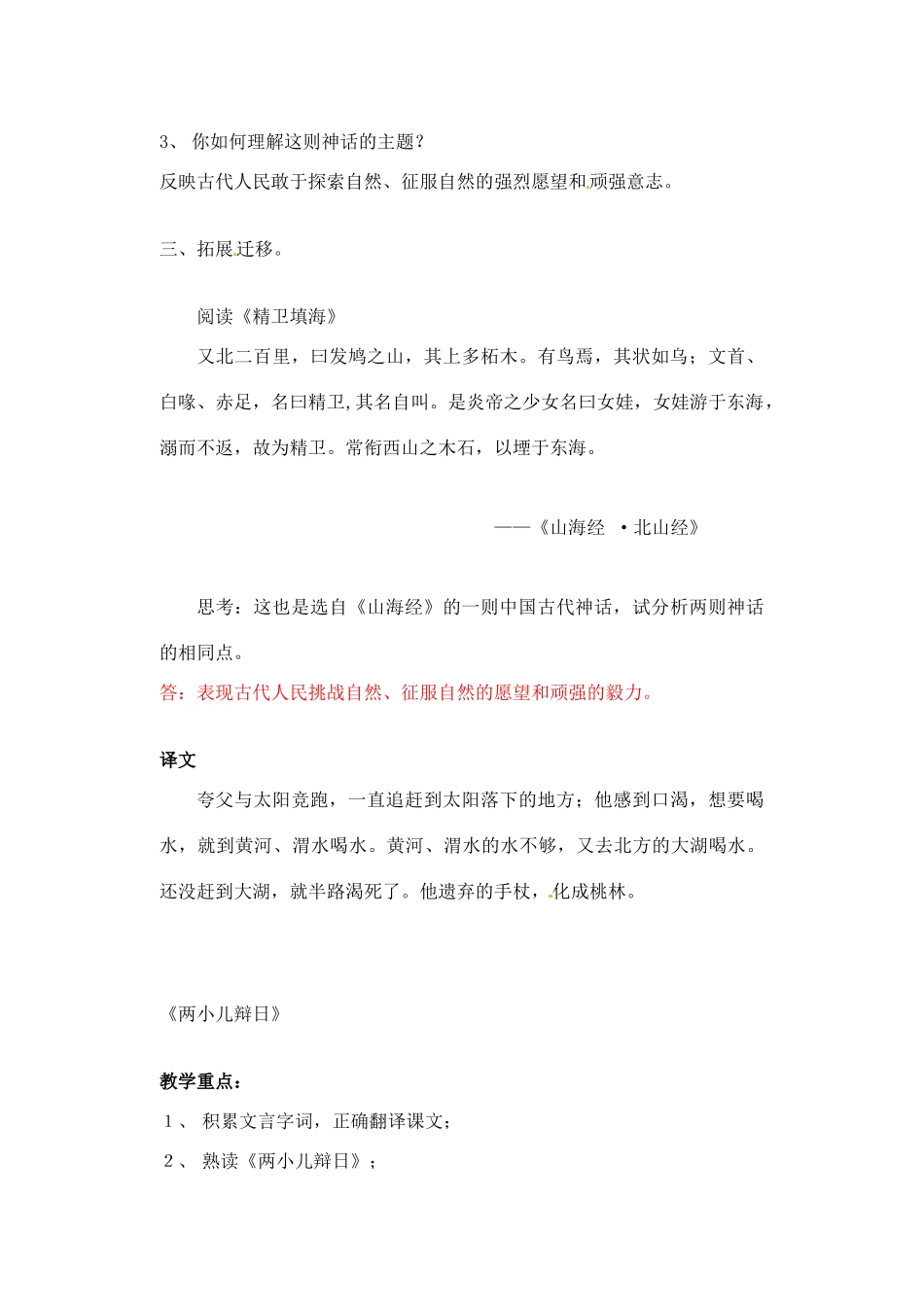 3、 你如何理解这则神话的主题？
反映古代人民敢于探索自然、征服自然的强烈愿望和顽强意志。

三、拓展迁移。

阅读《精卫填海》

又北二百里，曰发鸠之山，其上多柘木。有鸟焉，其状如乌；文首、白喙、赤足，名曰精卫，其名自叫。是炎帝之少女名曰女娃，女娃游于东海，溺而不返，故为精卫。常衔西山之木石，以堙于东海。

——《山海经 ·北山经》

思考：这也是选自《山海经》的一则中国古代神话，试分析两则神话的相同点。
答：表现古代人民挑战自然、征服自然的愿望和顽强的毅力。

译文

夸父与太阳竞跑，一直追赶到太阳落下的地方；他感到口渴，想要喝水，就到黄河、渭水喝水。黄河、渭水的水不够，又去北方的大湖喝水。还没赶到大湖，就半路渴死了。他遗弃的手杖，化成桃林。

《两小儿辩日》

教学重点：
1、 积累文言字词，正确翻译课文；
2、 熟读《两小儿辩日》；